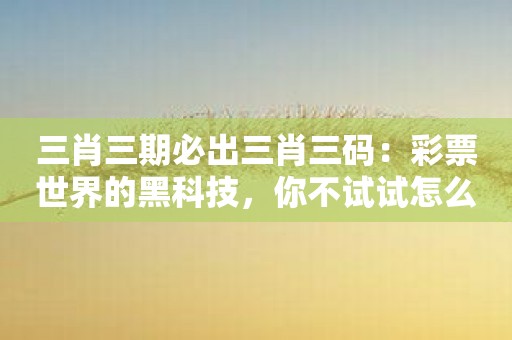 三肖三期必出三肖三码：彩票世界的黑科技，你不试试怎么